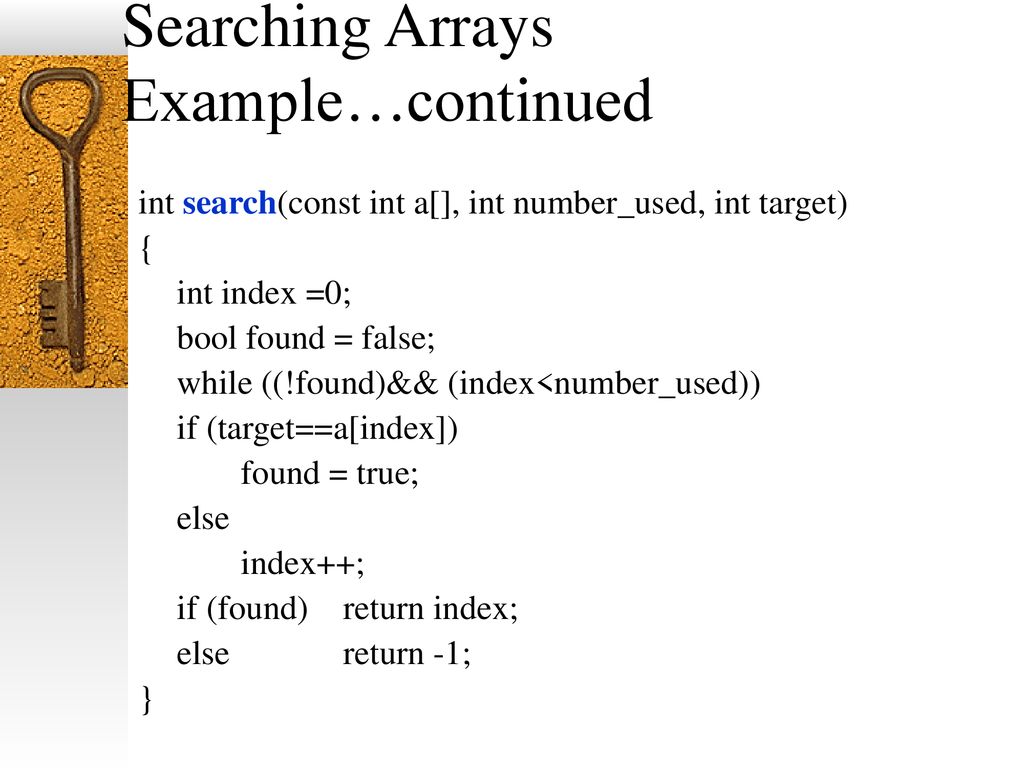 Searching Arrays Example…continued

int search(const int a[], int number_used, int target)
{
int index =0;
bool found = false;
while ((!found)&& (index<number_used))
if (target==a[index])
found = true;
else
index++;
if (found) return index;
else return -1;
}